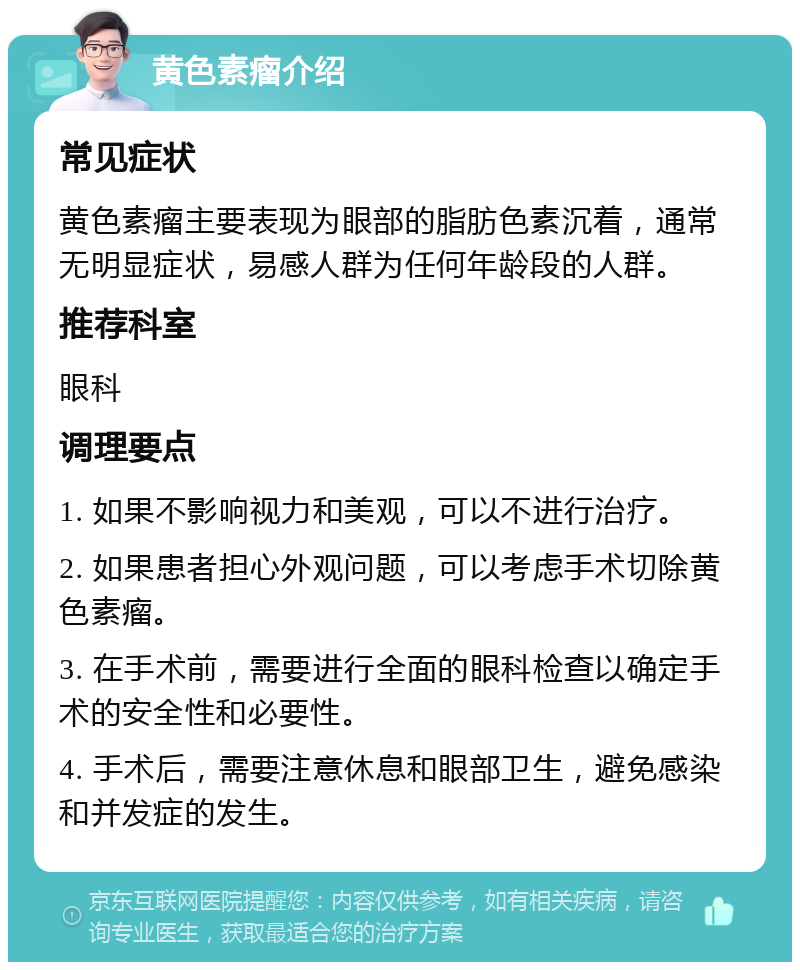 黄色素瘤介绍

常见症状

黄色素瘤主要表现为眼部的脂肪色素沉着，通常无明显症状，易感人群为任何年龄段的人群。

推荐科室

眼科

调理要点

1. 如果不影响视力和美观，可以不进行治疗。

2. 如果患者担心外观问题，可以考虑手术切除黄色素瘤。

3. 在手术前，需要进行全面的眼科检查以确定手术的安全性和必要性。

4. 手术后，需要注意休息和眼部卫生，避免感染和并发症的发生。

京东互联网医院提醒您：内容仅供参考，如有相关疾病，请咨询专业医生，获取最适合您的治疗方案